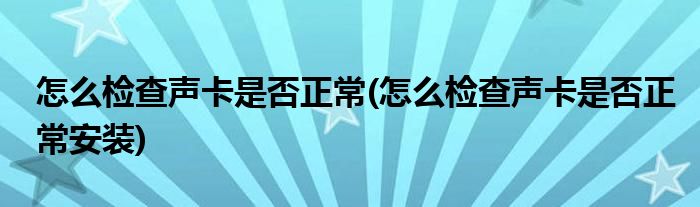 怎么检查声卡是否正常(怎么检查声卡是否正常安装)